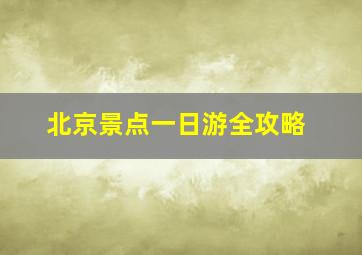 北京景点一日游全攻略